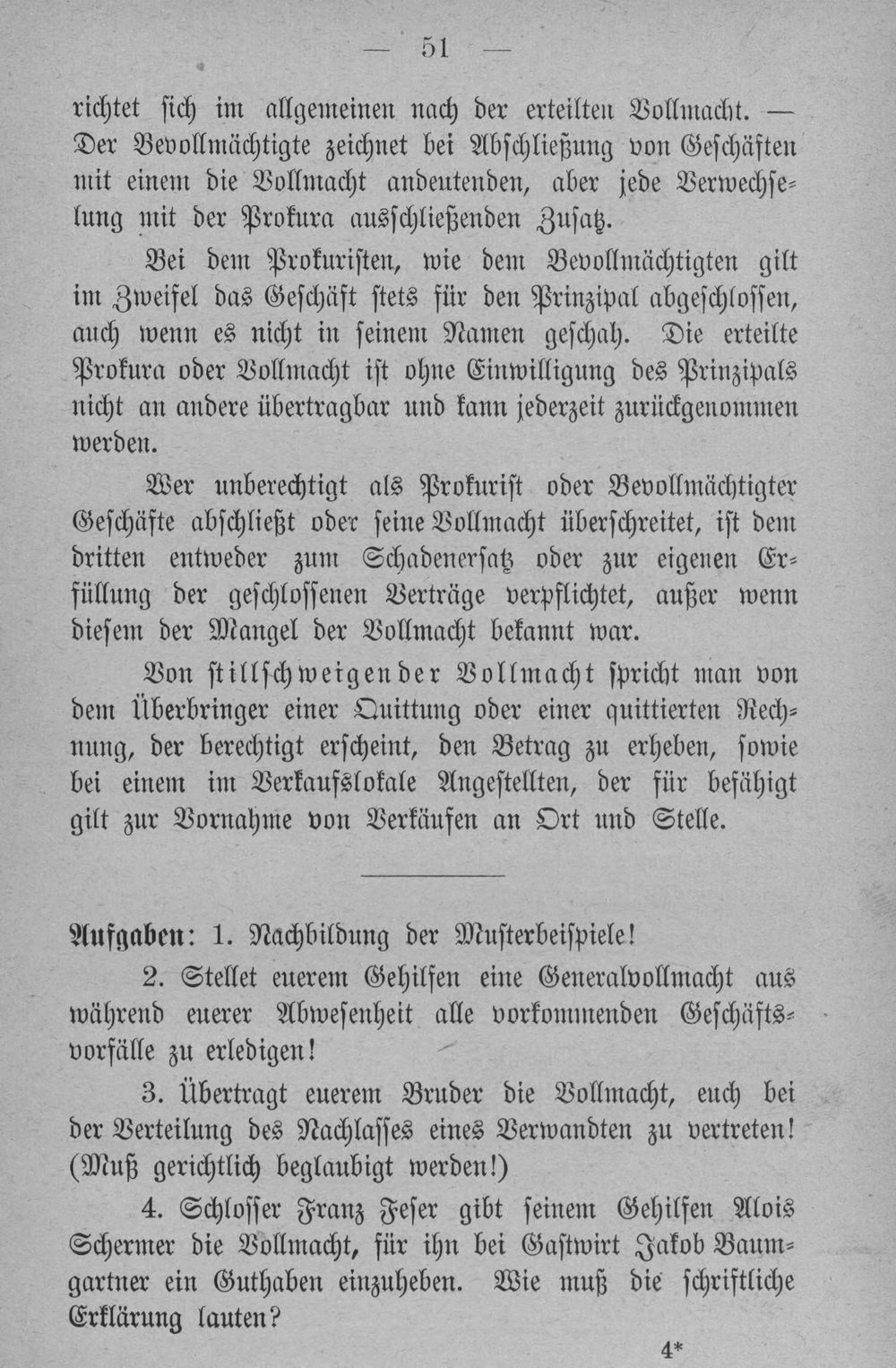 — 51 —

richtet ſich im allgemeinen nach der erteilten Vollmacht. — Der Bevollmächtigte zeichnet bei Abſchließung von Geſchäften mit einem die Vollmacht andeutenden, aber jede Verwechſelung mit der Prokura ausſchließenden Zuſatz.

Bei dem Prokuriſten, wie dem Bevollmächtigten gilt im Zweifel das Geſchäft ſtets für den Prinzipal abgeſchloſſen, auch wenn es nicht in ſeinem Namen geſchah. Die erteilte Prokura oder Vollmacht iſt ohne Einwilligung des Prinzipals nicht an andere übertragbar und kann jederzeit zurückgenommen werden.

Wer unberechtigt als Prokuriſt oder Bevollmächtigter Geſchäfte abſchließt oder ſeine Vollmacht überſchreitet, iſt dem dritten entweder zum Schadenerſatz oder zur eigenen Erfüllung der geſchloſſenen Verträge verpflichtet, außer wenn dieſem der Mangel der Vollmacht bekannt war.

Von ſtillſchweigender Vollmacht ſpricht man von dem Überbringer einer Quittung oder einer quittierten Rechnung, der berechtigt erſcheint, den Betrag zu erheben, ſowie bei einem im Verkaufslokale Angeſtellten, der für befähigt gilt zur Vornahme von Verkäufen an Ort und Stelle.

Aufgaben: 1. Nachbildung der Muſterbeiſpiele!

2. Stellet euerem Gehilfen eine Generalvollmacht aus während euerer Abweſenheit alle vorkommenden Geſchäftsvorfälle zu erledigen!

3. Übertragt euerem Bruder die Vollmacht, euch bei der Verteilung des Nachlaſſes eines Verwandten zu vertreten! (Muß gerichtlich beglaubigt werden!)

4. Schloſſer Franz Feſer gibt ſeinem Gehilfen Alois Schermer die Vollmacht, für ihn bei Gaſtwirt Jakob Baumgartner ein Guthaben einzuheben. Wie muß die ſchriftliche Erklärung lauten?

4*